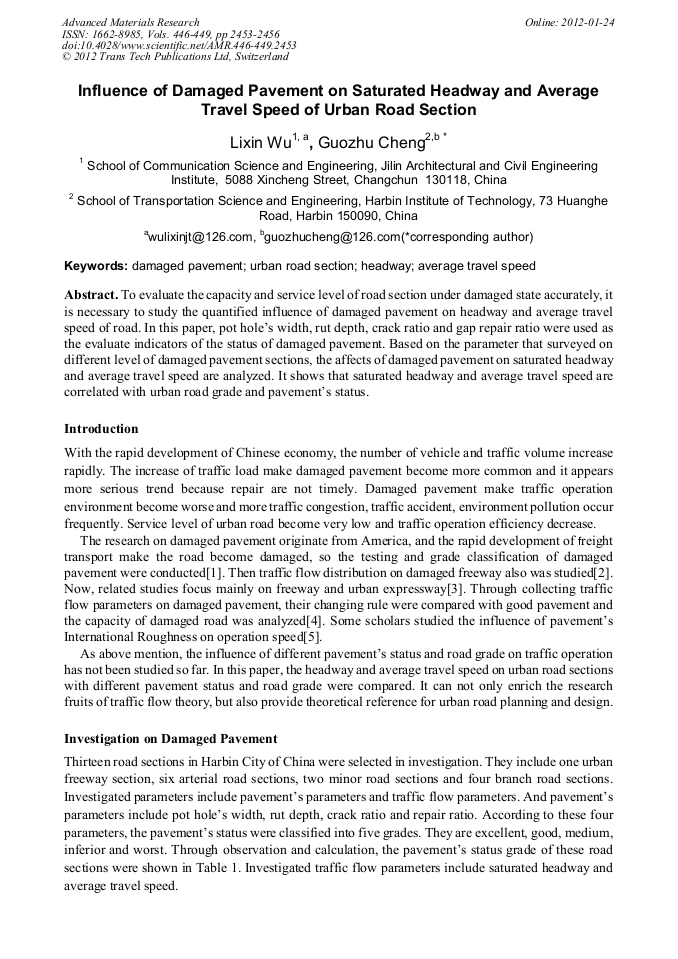 Advanced Materials Research
ISSN: 1662-8985, Vols. 446-449, pp 2453-2456
doi:10.4028/www.scientific.net/AMR.446-449.2453
© 2012 Trans Tech Publications Ltd, Switzerland

Online: 2012-01-24

Influence of Damaged Pavement on Saturated Headway and Average Travel Speed of Urban Road Section

Lixin Wu$^{1, a}$, Guozhu Cheng$^{2,b *}$

$^1$ School of Communication Science and Engineering, Jilin Architectural and Civil Engineering Institute, 5088 Xincheng Street, Changchun 130118, China

$^2$ School of Transportation Science and Engineering, Harbin Institute of Technology, 73 Huanghe Road, Harbin 150090, China

$^a$wulixinjt@126.com, $^b$guozhucheng@126.com(*corresponding author)

Keywords: damaged pavement; urban road section; headway; average travel speed

Abstract. To evaluate the capacity and service level of road section under damaged state accurately, it is necessary to study the quantified influence of damaged pavement on headway and average travel speed of road. In this paper, pot hole's width, rut depth, crack ratio and gap repair ratio were used as the evaluate indicators of the status of damaged pavement. Based on the parameter that surveyed on different level of damaged pavement sections, the affects of damaged pavement on saturated headway and average travel speed are analyzed. It shows that saturated headway and average travel speed are correlated with urban road grade and pavement's status.

Introduction

With the rapid development of Chinese economy, the number of vehicle and traffic volume increase rapidly. The increase of traffic load make damaged pavement become more common and it appears more serious trend because repair are not timely. Damaged pavement make traffic operation environment become worse and more traffic congestion, traffic accident, environment pollution occur frequently. Service level of urban road become very low and traffic operation efficiency decrease.

The research on damaged pavement originate from America, and the rapid development of freight transport make the road become damaged, so the testing and grade classification of damaged pavement were conducted[1]. Then traffic flow distribution on damaged freeway also was studied[2]. Now, related studies focus mainly on freeway and urban expressway[3]. Through collecting traffic flow parameters on damaged pavement, their changing rule were compared with good pavement and the capacity of damaged road was analyzed[4]. Some scholars studied the influence of pavement's International Roughness on operation speed[5].

As above mention, the influence of different pavement's status and road grade on traffic operation has not been studied so far. In this paper, the headway and average travel speed on urban road sections with different pavement status and road grade were compared. It can not only enrich the research fruits of traffic flow theory, but also provide theoretical reference for urban road planning and design.

Investigation on Damaged Pavement

Thirteen road sections in Harbin City of China were selected in investigation. They include one urban freeway section, six arterial road sections, two minor road sections and four branch road sections. Investigated parameters include pavement's parameters and traffic flow parameters. And pavement's parameters include pot hole's width, rut depth, crack ratio and repair ratio. According to these four parameters, the pavement's status were classified into five grades. They are excellent, good, medium, inferior and worst. Through observation and calculation, the pavement's status grade of these road sections were shown in Table 1. Investigated traffic flow parameters include saturated headway and average travel speed.